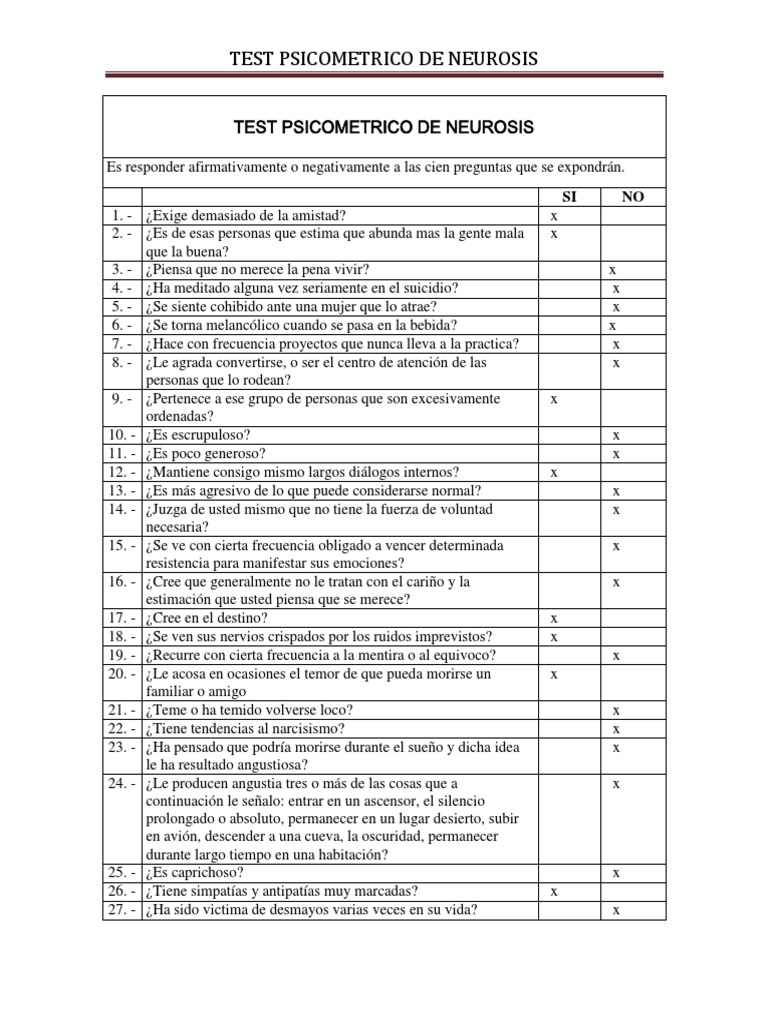 TEST PSICOMETRICO DE NEUROSIS

TEST PSICOMETRICO DE NEUROSIS

Es responder afirmativamente o negativamente a las cien preguntas que se expondrán.

| | | SI | NO |
|---|---|---|---|
| 1. - | ¿Exige demasiado de la amistad? | x | |
| 2. - | ¿Es de esas personas que estima que abunda mas la gente mala que la buena? | x | |
| 3. - | ¿Piensa que no merece la pena vivir? | | x |
| 4. - | ¿Ha meditado alguna vez seriamente en el suicidio? | | x |
| 5. - | ¿Se siente cohibido ante una mujer que lo atrae? | | x |
| 6. - | ¿Se torna melancólico cuando se pasa en la bebida? | | x |
| 7. - | ¿Hace con frecuencia proyectos que nunca lleva a la practica? | | x |
| 8. - | ¿Le agrada convertirse, o ser el centro de atención de las personas que lo rodean? | | x |
| 9. - | ¿Pertenece a ese grupo de personas que son excesivamente ordenadas? | x | |
| 10. - | ¿Es escrupuloso? | | x |
| 11. - | ¿Es poco generoso? | | x |
| 12. - | ¿Mantiene consigo mismo largos diálogos internos? | x | |
| 13. - | ¿Es más agresivo de lo que puede considerarse normal? | | x |
| 14. - | ¿Juzga de usted mismo que no tiene la fuerza de voluntad necesaria? | | x |
| 15. - | ¿Se ve con cierta frecuencia obligado a vencer determinada resistencia para manifestar sus emociones? | | x |
| 16. - | ¿Cree que generalmente no le tratan con el cariño y la estimación que usted piensa que se merece? | | x |
| 17. - | ¿Cree en el destino? | x | |
| 18. - | ¿Se ven sus nervios crispados por los ruidos imprevistos? | x | |
| 19. - | ¿Recurre con cierta frecuencia a la mentira o al equivoco? | | x |
| 20. - | ¿Le acosa en ocasiones el temor de que pueda morirse un familiar o amigo | x | |
| 21. - | ¿Teme o ha temido volverse loco? | | x |
| 22. - | ¿Tiene tendencias al narcisismo? | | x |
| 23. - | ¿Ha pensado que podría morirse durante el sueño y dicha idea le ha resultado angustiosa? | | x |
| 24. - | ¿Le producen angustia tres o más de las cosas que a continuación le señalo: entrar en un ascensor, el silencio prolongado o absoluto, permanecer en un lugar desierto, subir en avión, descender a una cueva, la oscuridad, permanecer durante largo tiempo en una habitación? | | x |
| 25. - | ¿Es caprichoso? | | x |
| 26. - | ¿Tiene simpatías y antipatías muy marcadas? | x | |
| 27. - | ¿Ha sido victima de desmayos varias veces en su vida? | | x |